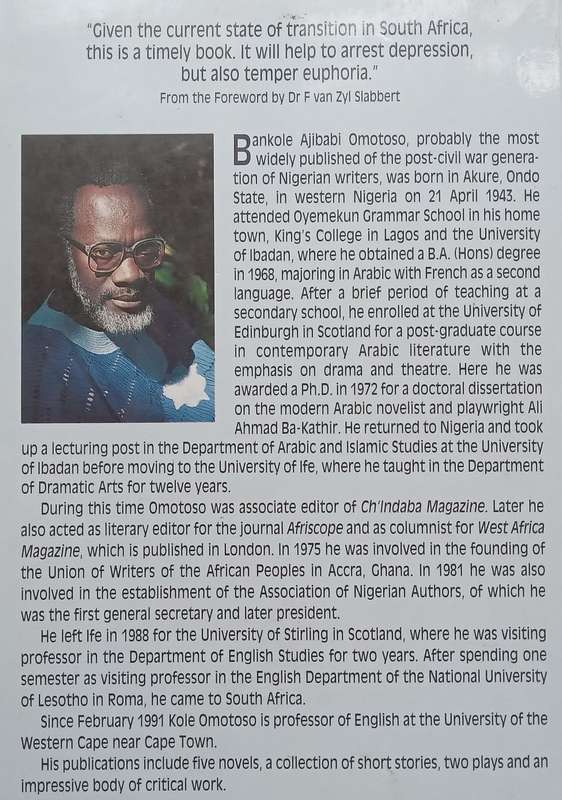 "Given the current state of transition in South Africa, this is a timely book. It will help to arrest depression, but also temper euphoria."
From the Foreword by Dr F van Zyl Slabbert

Bankole Ajibabi Omotoso, probably the most widely published of the post-civil war generation of Nigerian writers, was born in Akure, Ondo State, in western Nigeria on 21 April 1943. He attended Oyemekun Grammar School in his home town, King's College in Lagos and the University of Ibadan, where he obtained a B.A. (Hons) degree in 1968, majoring in Arabic with French as a second language. After a brief period of teaching at a secondary school, he enrolled at the University of Edinburgh in Scotland for a post-graduate course in contemporary Arabic literature with the emphasis on drama and theatre. Here he was awarded a Ph.D. in 1972 for a doctoral dissertation on the modern Arabic novelist and playwright Ali Ahmad Ba-Kathir. He returned to Nigeria and took up a lecturing post in the Department of Arabic and Islamic Studies at the University of Ibadan before moving to the University of Ife, where he taught in the Department of Dramatic Arts for twelve years.

During this time Omotoso was associate editor of Ch'Indaba Magazine. Later he also acted as literary editor for the journal Afriscope and as columnist for West Africa Magazine, which is published in London. In 1975 he was involved in the founding of the Union of Writers of the African Peoples in Accra, Ghana. In 1981 he was also involved in the establishment of the Association of Nigerian Authors, of which he was the first general secretary and later president.

He left Ife in 1988 for the University of Stirling in Scotland, where he was visiting professor in the Department of English Studies for two years. After spending one semester as visiting professor in the English Department of the National University of Lesotho in Roma, he came to South Africa.

Since February 1991 Kole Omotoso is professor of English at the University of the Western Cape near Cape Town.

His publications include five novels, a collection of short stories, two plays and an impressive body of critical work.